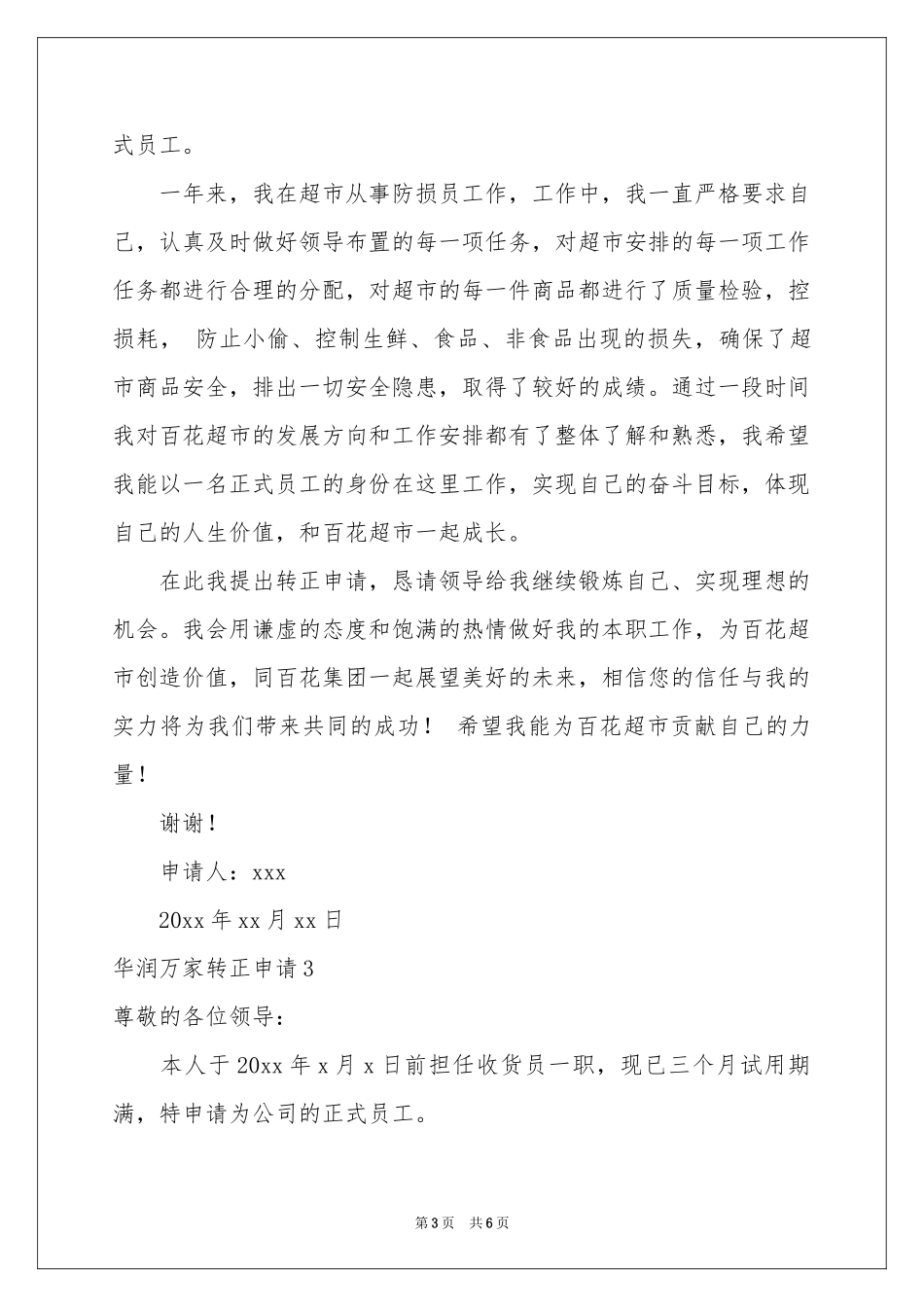 式员工。

一年来，我在超市从事防损员工作，工作中，我一直严格要求自己，认真及时做好领导布置的每一项任务，对超市安排的每一项工作任务都进行合理的分配，对超市的每一件商品都进行了质量检验，控损耗， 防止小偷、控制生鲜、食品、非食品出现的损失，确保了超市商品安全，排出一切安全隐患，取得了较好的成绩。通过一段时间我对百花超市的发展方向和工作安排都有了整体了解和熟悉，我希望我能以一名正式员工的身份在这里工作，实现自己的奋斗目标，体现自己的人生价值，和百花超市一起成长。

在此我提出转正申请，恳请领导给我继续锻炼自己、实现理想的机会。我会用谦虚的态度和饱满的热情做好我的本职工作，为百花超市创造价值，同百花集团一起展望美好的未来，相信您的信任与我的实力将为我们带来共同的成功！ 希望我能为百花超市贡献自己的力量！

谢谢！

申请人：xxx

20xx 年 xx 月 xx 日

华润万家转正申请 3

尊敬的各位领导：

本人于 20xx 年 x 月 x 日前担任收货员一职，现已三个月试用期满，特申请为公司的正式员工。

第 3 页 共 6 页